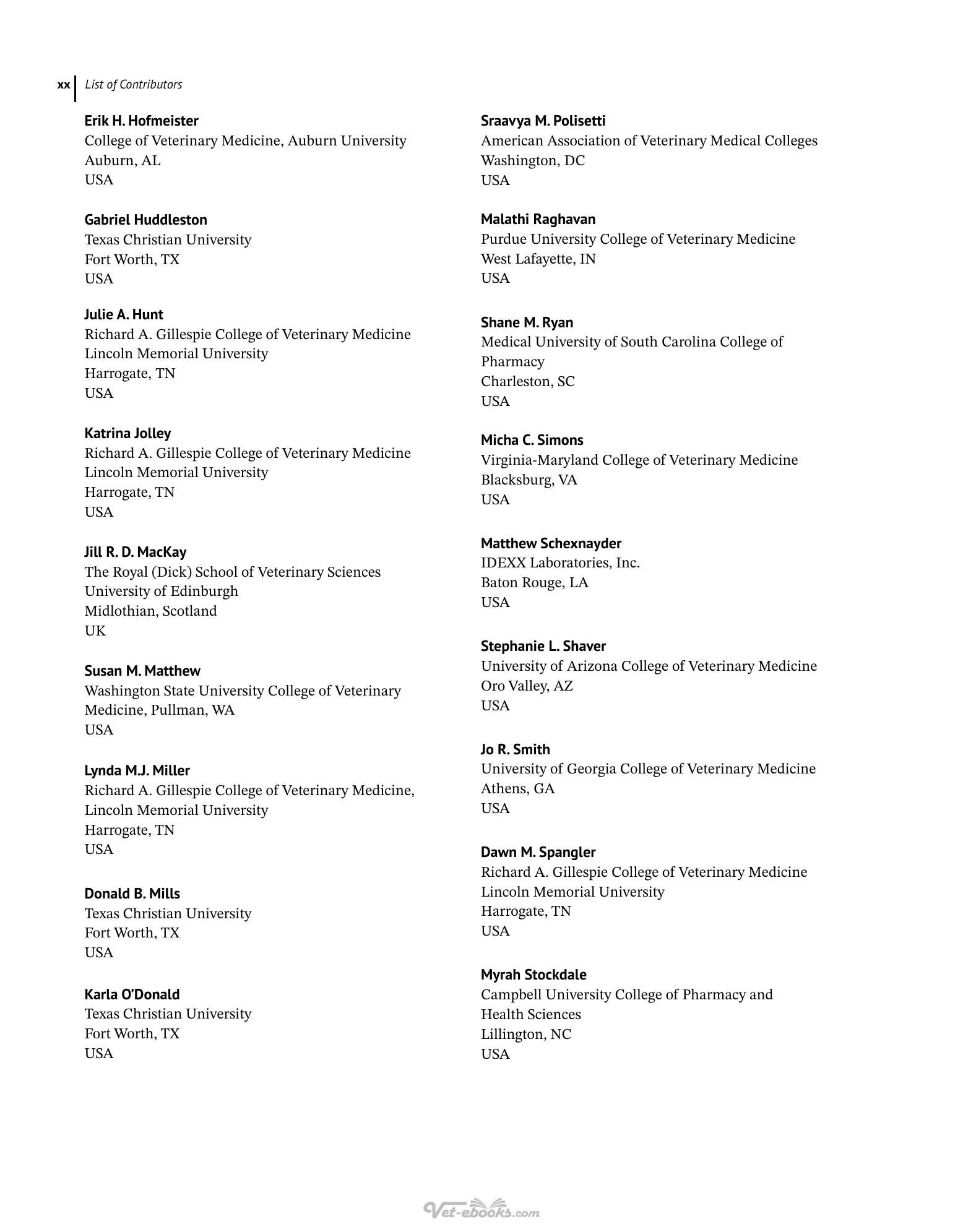 xx List of Contributors

Erik H. Hofmeister
College of Veterinary Medicine, Auburn University
Auburn, AL
USA

Gabriel Huddleston
Texas Christian University
Fort Worth, TX
USA

Julie A. Hunt
Richard A. Gillespie College of Veterinary Medicine
Lincoln Memorial University
Harrogate, TN
USA

Katrina Jolley
Richard A. Gillespie College of Veterinary Medicine
Lincoln Memorial University
Harrogate, TN
USA

Jill R. D. MacKay
The Royal (Dick) School of Veterinary Sciences
University of Edinburgh
Midlothian, Scotland
UK

Susan M. Matthew
Washington State University College of Veterinary Medicine, Pullman, WA
USA

Lynda M.J. Miller
Richard A. Gillespie College of Veterinary Medicine,
Lincoln Memorial University
Harrogate, TN
USA

Donald B. Mills
Texas Christian University
Fort Worth, TX
USA

Karla O'Donald
Texas Christian University
Fort Worth, TX
USA

Sraavya M. Polisetti
American Association of Veterinary Medical Colleges
Washington, DC
USA

Malathi Raghavan
Purdue University College of Veterinary Medicine
West Lafayette, IN
USA

Shane M. Ryan
Medical University of South Carolina College of Pharmacy
Charleston, SC
USA

Micha C. Simons
Virginia-Maryland College of Veterinary Medicine
Blacksburg, VA
USA

Matthew Schexnayder
IDEXX Laboratories, Inc.
Baton Rouge, LA
USA

Stephanie L. Shaver
University of Arizona College of Veterinary Medicine
Oro Valley, AZ
USA

Jo R. Smith
University of Georgia College of Veterinary Medicine
Athens, GA
USA

Dawn M. Spangler
Richard A. Gillespie College of Veterinary Medicine
Lincoln Memorial University
Harrogate, TN
USA

Myrah Stockdale
Campbell University College of Pharmacy and Health Sciences
Lillington, NC
USA

Vet-ebooks.com